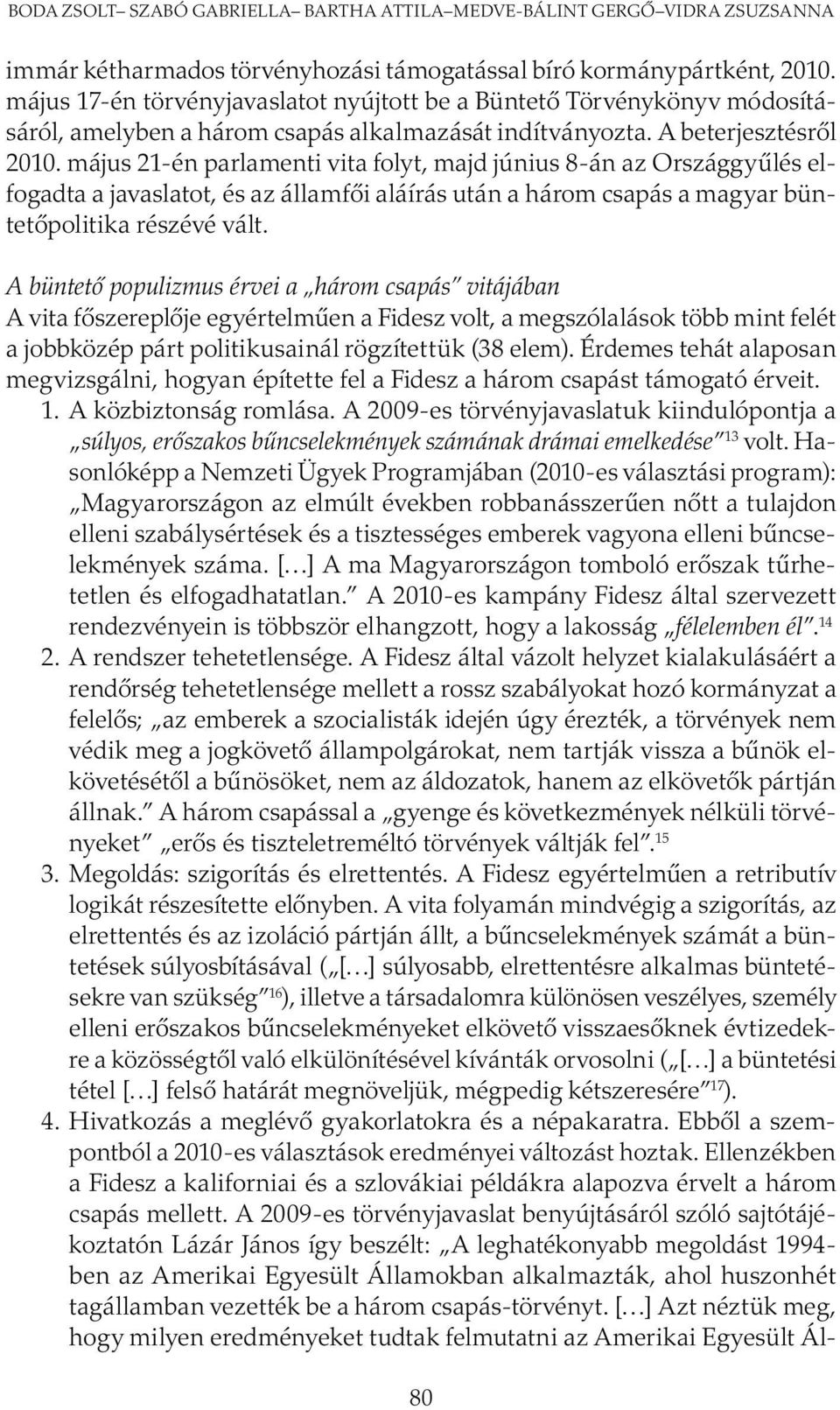 BODA ZSOLT– SZABÓ GABRIELLA– BARTHA ATTILA–MEDVE-BÁLINT GERGŐ–VIDRA ZSUZSANNA

immár kétharmados törvényhozási támogatással bíró kormánypártként, 2010. május 17-én törvényjavaslatot nyújtott be a Büntető Törvénykönyv módosításáról, amelyben a három csapás alkalmazását indítványozta. A beterjesztésről 2010. május 21-én parlamenti vita folyt, majd június 8-án az Országgyűlés elfogadta a javaslatot, és az államfői aláírás után a három csapás a magyar büntetőpolitika részévé vált.

A büntető populizmus érvei a „három csapás" vitájában
A vita főszereplője egyértelműen a Fidesz volt, a megszólalások több mint felét a jobbközép párt politikusainál rögzítettük (38 elem). Érdemes tehát alaposan megvizsgálni, hogyan építette fel a Fidesz a három csapást támogató érveit.
1. A közbiztonság romlása. A 2009-es törvényjavaslatuk kiindulópontja a „súlyos, erőszakos bűncselekmények számának drámai emelkedése"$^{13}$ volt. Hasonlóképp a Nemzeti Ügyek Programjában (2010-es választási program): „Magyarországon az elmúlt években robbanásszerűen nőtt a tulajdon elleni szabálysértések és a tisztességes emberek vagyona elleni bűncselekmények száma. […] A ma Magyarországon tomboló erőszak tűrhetetlen és elfogadhatatlan." A 2010-es kampány Fidesz által szervezett rendezvényein is többször elhangzott, hogy a lakosság „félelemben él".$^{14}$
2. A rendszer tehetetlensége. A Fidesz által vázolt helyzet kialakulásáért a rendőrség tehetetlensége mellett a rossz szabályokat hozó kormányzat a felelős; „az emberek a szocialisták idején úgy érezték, a törvények nem védik meg a jogkövető állampolgárokat, nem tartják vissza a bűnök elkövetésétől a bűnösöket, nem az áldozatok, hanem az elkövetők pártján állnak." A három csapással a „gyenge és következmények nélküli törvényeket" „erős és tiszteletreméltó törvények váltják fel".$^{15}$
3. Megoldás: szigorítás és elrettentés. A Fidesz egyértelműen a retributív logikát részesítette előnyben. A vita folyamán mindvégig a szigorítás, az elrettentés és az izoláció pártján állt, a bűncselekmények számát a büntetések súlyosbításával („[…] súlyosabb, elrettentésre alkalmas büntetésekre van szükség"$^{16}$), illetve a társadalomra különösen veszélyes, személy elleni erőszakos bűncselekményeket elkövető visszaesőknek évtizedekre a közösségtől való elkülönítésével kívánták orvosolni („[…] a büntetési tétel […] felső határát megnöveljük, mégpedig kétszeresére"$^{17}$).
4. Hivatkozás a meglévő gyakorlatokra és a népakaratra. Ebből a szempontból a 2010-es választások eredményei változást hoztak. Ellenzékben a Fidesz a kaliforniai és a szlovákiai példákra alapozva érvelt a három csapás mellett. A 2009-es törvényjavaslat benyújtásáról szóló sajtótájékoztatón Lázár János így beszélt: „A leghatékonyabb megoldást 1994-ben az Amerikai Egyesült Államokban alkalmazták, ahol huszonhét tagállamban vezették be a három csapás-törvényt. […] Azt néztük meg, hogy milyen eredményeket tudtak felmutatni az Amerikai Egyesült Ál-

80